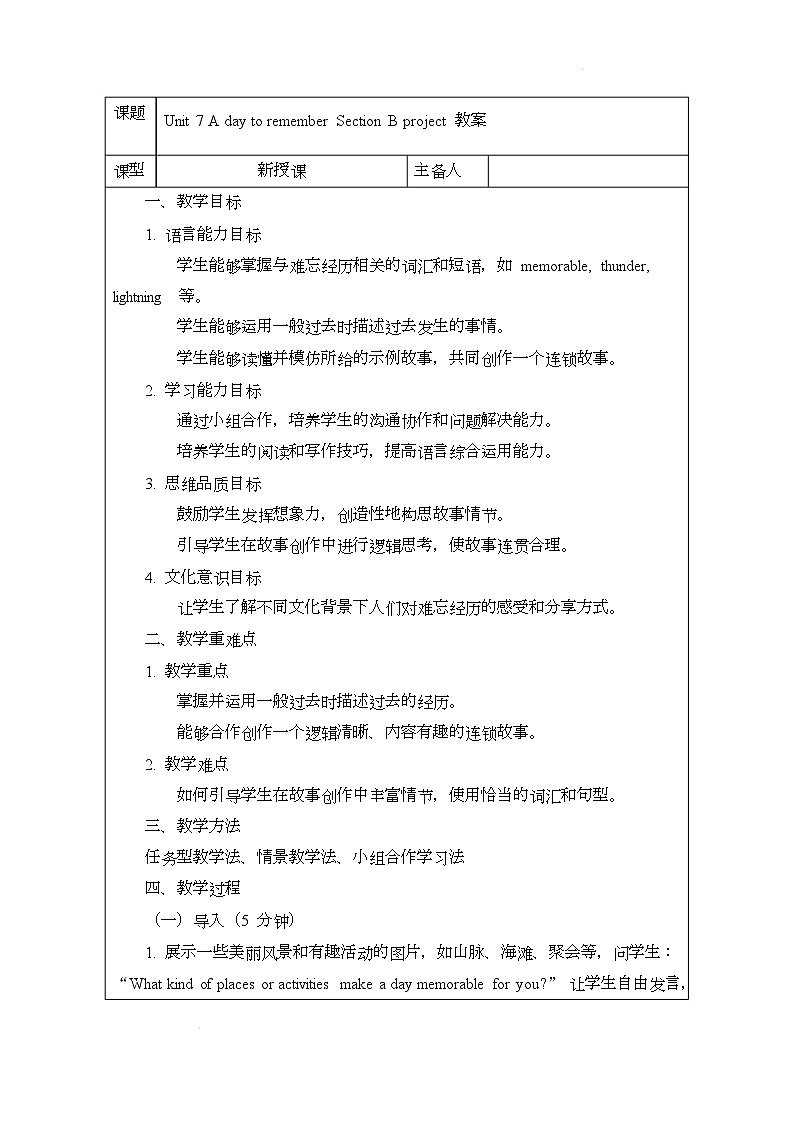 | 课题 | Unit 7 A day to remember Section B project 教案 | | |
|---|---|---|---|
| 课型 | 新授课 | 主备人 | |

一、教学目标

1. 语言能力目标

学生能够掌握与难忘经历相关的词汇和短语，如 memorable, thunder, lightning 等。

学生能够运用一般过去时描述过去发生的事情。

学生能够读懂并模仿所给的示例故事，共同创作一个连锁故事。

2. 学习能力目标

通过小组合作，培养学生的沟通协作和问题解决能力。

培养学生的阅读和写作技巧，提高语言综合运用能力。

3. 思维品质目标

鼓励学生发挥想象力，创造性地构思故事情节。

引导学生在故事创作中进行逻辑思考，使故事连贯合理。

4. 文化意识目标

让学生了解不同文化背景下人们对难忘经历的感受和分享方式。

二、教学重难点

1. 教学重点

掌握并运用一般过去时描述过去的经历。

能够合作创作一个逻辑清晰、内容有趣的连锁故事。

2. 教学难点

如何引导学生在故事创作中丰富情节，使用恰当的词汇和句型。

三、教学方法

任务型教学法、情景教学法、小组合作学习法

四、教学过程

（一）导入（5 分钟）

1. 展示一些美丽风景和有趣活动的图片，如山脉、海滩、聚会等，问学生：“What kind of places or activities make a day memorable for you?” 让学生自由发言，